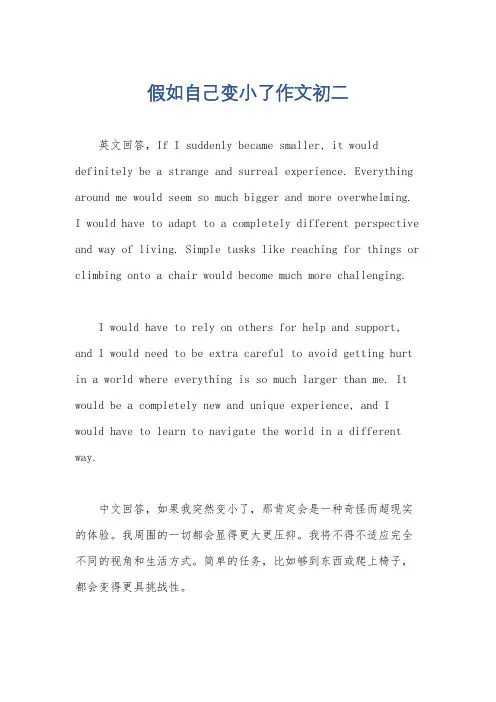 假如自己变小了作文初二

英文回答，If I suddenly became smaller, it would definitely be a strange and surreal experience. Everything around me would seem so much bigger and more overwhelming. I would have to adapt to a completely different perspective and way of living. Simple tasks like reaching for things or climbing onto a chair would become much more challenging.

I would have to rely on others for help and support, and I would need to be extra careful to avoid getting hurt in a world where everything is so much larger than me. It would be a completely new and unique experience, and I would have to learn to navigate the world in a different way.

中文回答，如果我突然变小了，那肯定会是一种奇怪而超现实的体验。我周围的一切都会显得更大更压抑。我将不得不适应完全不同的视角和生活方式。简单的任务，比如够到东西或爬上椅子，都会变得更具挑战性。